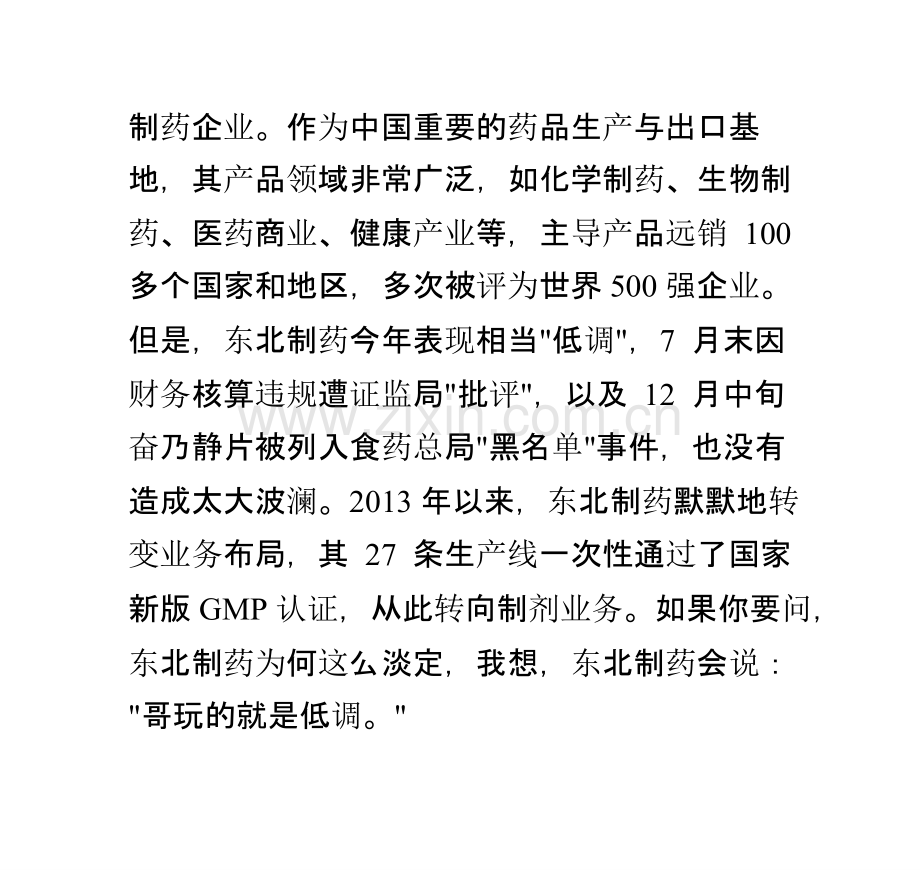 制药企业。作为中国重要的药品生产与出口基地，其产品领域非常广泛，如化学制药、生物制药、医药商业、健康产业等，主导产品远销 100 多个国家和地区，多次被评为世界 500 强企业。但是，东北制药今年表现相当"低调"，7 月末因财务核算违规遭证监局"批评"，以及 12 月中旬奋乃静片被列入食药总局"黑名单"事件，也没有造成太大波澜。2013 年以来，东北制药默默地转变业务布局，其 27 条生产线一次性通过了国家新版 GMP 认证，从此转向制剂业务。如果你要问，东北制药为何这么淡定，我想，东北制药会说："哥玩的就是低调。"

www.zixin.com.cn